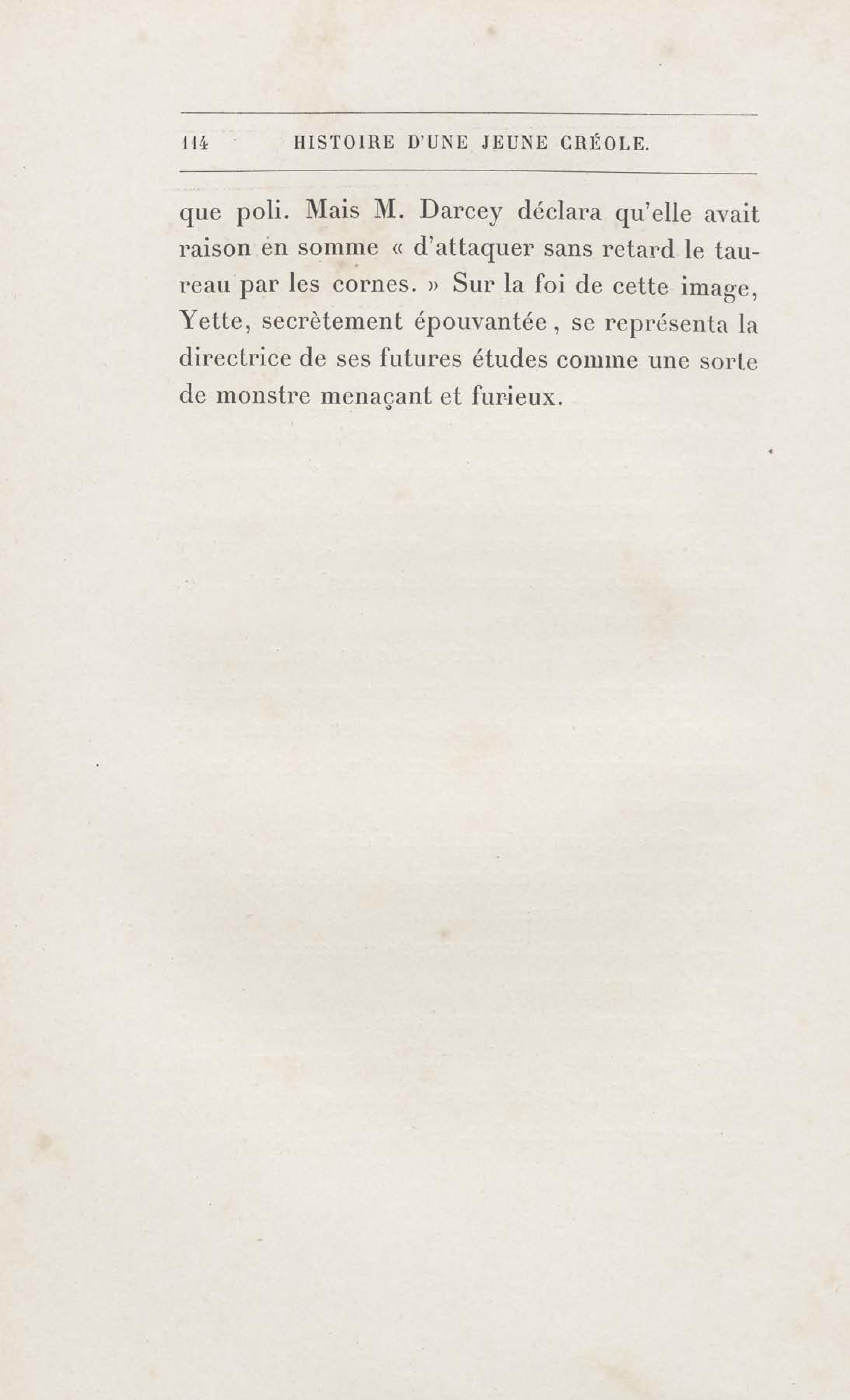 114 HISTOIRE D'UNE JEUNE CRÉOLE.

que poli. Mais M. Darcey déclara qu'elle avait raison en somme « d'attaquer sans retard le taureau par les cornes. » Sur la foi de cette image, Yette, secrètement épouvantée, se représenta la directrice de ses futures études comme une sorte de monstre menaçant et furieux.